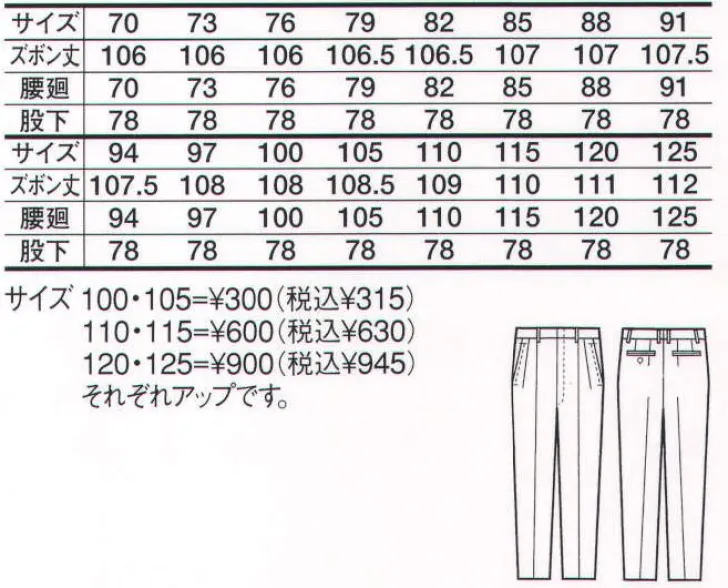 | サイズ | 70 | 73 | 76 | 79 | 82 | 85 | 88 | 91 |
|---|---|---|---|---|---|---|---|---|
| ズボン丈 | 106 | 106 | 106 | 106.5 | 106.5 | 107 | 107 | 107.5 |
| 腰廻 | 70 | 73 | 76 | 79 | 82 | 85 | 88 | 91 |
| 股下 | 78 | 78 | 78 | 78 | 78 | 78 | 78 | 78 |
| サイズ | 94 | 97 | 100 | 105 | 110 | 115 | 120 | 125 |
| ズボン丈 | 107.5 | 108 | 108 | 108.5 | 109 | 110 | 111 | 112 |
| 腰廻 | 94 | 97 | 100 | 105 | 110 | 115 | 120 | 125 |
| 股下 | 78 | 78 | 78 | 78 | 78 | 78 | 78 | 78 |

サイズ 100・105=¥300(税込¥315)
110・115=¥600(税込¥630)
120・125=¥900(税込¥945)
それぞれアップです。